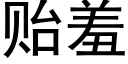 贻羞